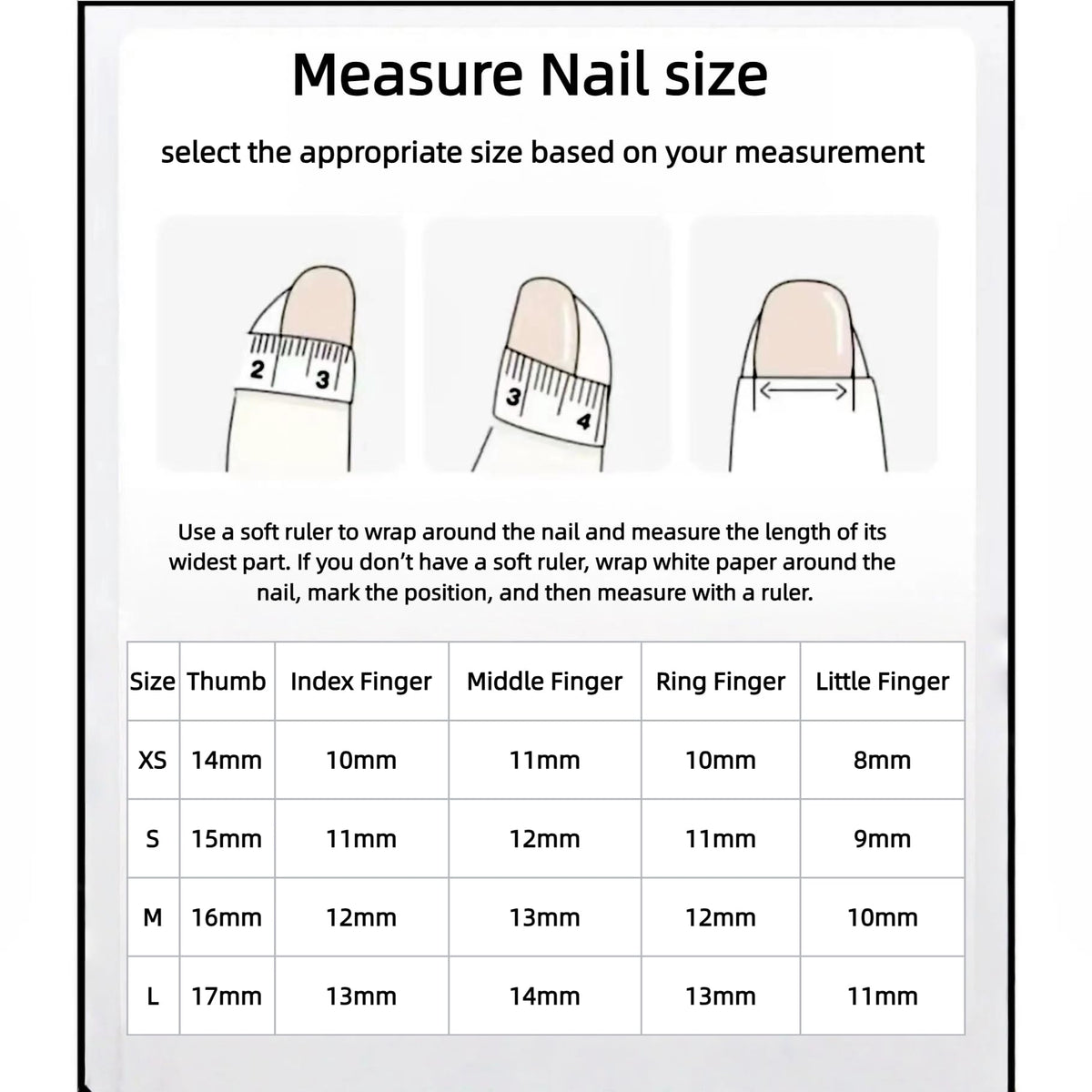 Measure Nail size

select the appropriate size based on your measurement

2 3

3 4

Use a soft ruler to wrap around the nail and measure the length of its widest part. If you don't have a soft ruler, wrap white paper around the nail, mark the position, and then measure with a ruler.

| Size | Thumb | Index Finger | Middle Finger | Ring Finger | Little Finger |
|---|---|---|---|---|---|
| XS | 14mm | 10mm | 11mm | 10mm | 8mm |
| S | 15mm | 11mm | 12mm | 11mm | 9mm |
| M | 16mm | 12mm | 13mm | 12mm | 10mm |
| L | 17mm | 13mm | 14mm | 13mm | 11mm |